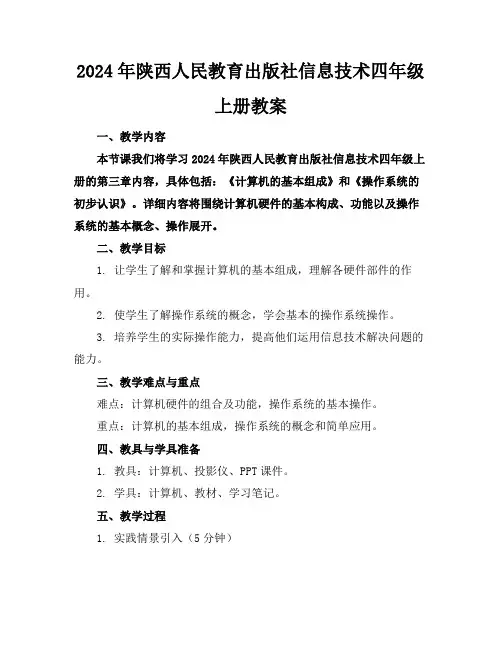 2024年陕西人民教育出版社信息技术四年级上册教案

一、教学内容

本节课我们将学习2024年陕西人民教育出版社信息技术四年级上册的第三章内容，具体包括：《计算机的基本组成》和《操作系统的初步认识》。详细内容将围绕计算机硬件的基本构成、功能以及操作系统的基本概念、操作展开。

二、教学目标

1. 让学生了解和掌握计算机的基本组成，理解各硬件部件的作用。

2. 使学生了解操作系统的概念，学会基本的操作系统操作。

3. 培养学生的实际操作能力，提高他们运用信息技术解决问题的能力。

三、教学难点与重点

难点：计算机硬件的组合及功能，操作系统的基本操作。

重点：计算机的基本组成，操作系统的概念和简单应用。

四、教具与学具准备

1. 教具：计算机、投影仪、PPT课件。

2. 学具：计算机、教材、学习笔记。

五、教学过程

1. 实践情景引入（5分钟）